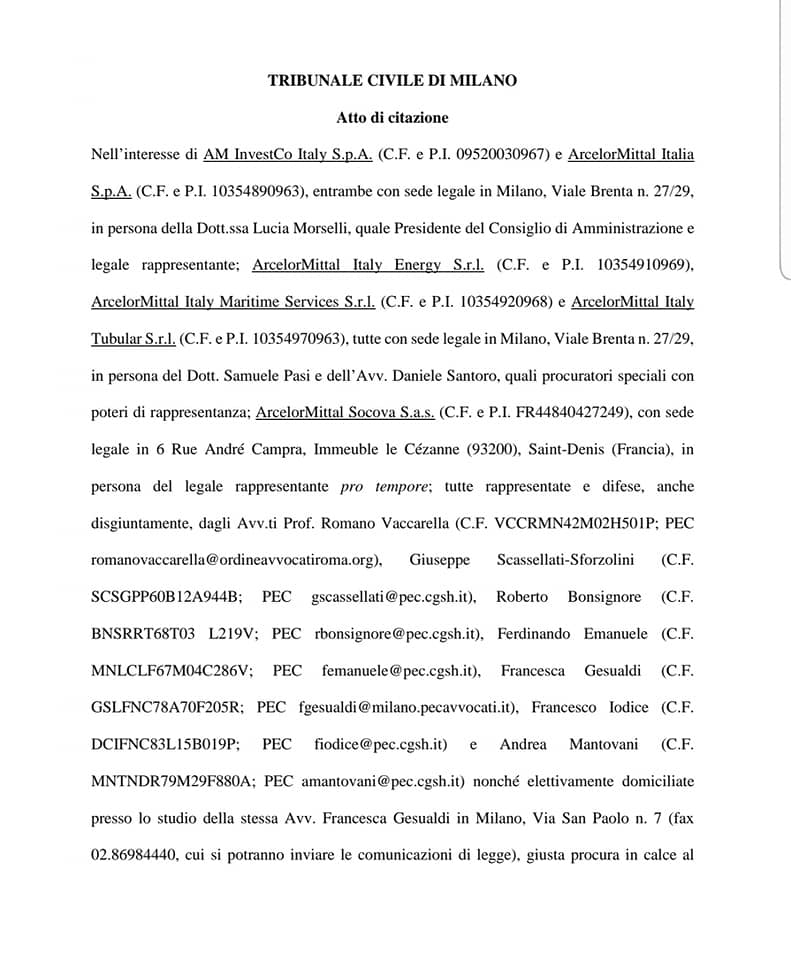 TRIBUNALE CIVILE DI MILANO

Atto di citazione

Nell'interesse di AM InvestCo Italy S.p.A. (C.F. e P.I. 09520030967) e ArcelorMittal Italia S.p.A. (C.F. e P.I. 10354890963), entrambe con sede legale in Milano, Viale Brenta n. 27/29, in persona della Dott.ssa Lucia Morselli, quale Presidente del Consiglio di Amministrazione e legale rappresentante; ArcelorMittal Italy Energy S.r.l. (C.F. e P.I. 10354910969), ArcelorMittal Italy Maritime Services S.r.l. (C.F. e P.I. 10354920968) e ArcelorMittal Italy Tubular S.r.l. (C.F. e P.I. 10354970963), tutte con sede legale in Milano, Viale Brenta n. 27/29, in persona del Dott. Samuele Pasi e dell'Avv. Daniele Santoro, quali procuratori speciali con poteri di rappresentanza; ArcelorMittal Socova S.a.s. (C.F. e P.I. FR44840427249), con sede legale in 6 Rue André Campra, Immeuble le Cézanne (93200), Saint-Denis (Francia), in persona del legale rappresentante pro tempore; tutte rappresentate e difese, anche disgiuntamente, dagli Avv.ti Prof. Romano Vaccarella (C.F. VCCRMN42M02H501P; PEC romanovaccarella@ordineavvocatiroma.org), Giuseppe Scassellati-Sforzolini (C.F. SCSGPP60B12A944B; PEC gscassellati@pec.cgsh.it), Roberto Bonsignore (C.F. BNSRRT68T03 L219V; PEC rbonsignore@pec.cgsh.it), Ferdinando Emanuele (C.F. MNLCLF67M04C286V; PEC femanuele@pec.cgsh.it), Francesca Gesualdi (C.F. GSLFNC78A70F205R; PEC fgesualdi@milano.pecavvocati.it), Francesco Iodice (C.F. DCIFNC83L15B019P; PEC fiodice@pec.cgsh.it) e Andrea Mantovani (C.F. MNTNDR79M29F880A; PEC amantovani@pec.cgsh.it) nonché elettivamente domiciliate presso lo studio della stessa Avv. Francesca Gesualdi in Milano, Via San Paolo n. 7 (fax 02.86984440, cui si potranno inviare le comunicazioni di legge), giusta procura in calce al